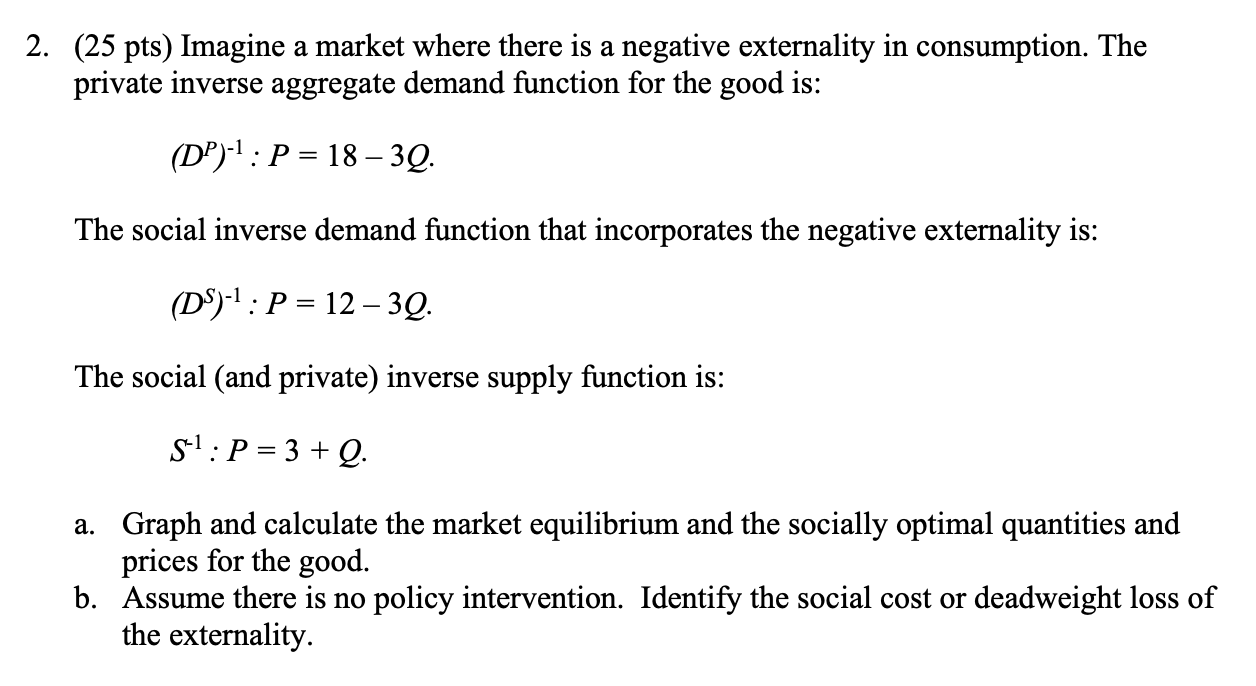 2. (25 pts) Imagine a market where there is a negative externality in consumption. The private inverse aggregate demand function for the good is:

$(D^P)^{-1} : P = 18 - 3Q.$

The social inverse demand function that incorporates the negative externality is:

$(D^S)^{-1} : P = 12 - 3Q.$

The social (and private) inverse supply function is:

$S^{-1} : P = 3 + Q.$

a. Graph and calculate the market equilibrium and the socially optimal quantities and prices for the good.
b. Assume there is no policy intervention. Identify the social cost or deadweight loss of the externality.